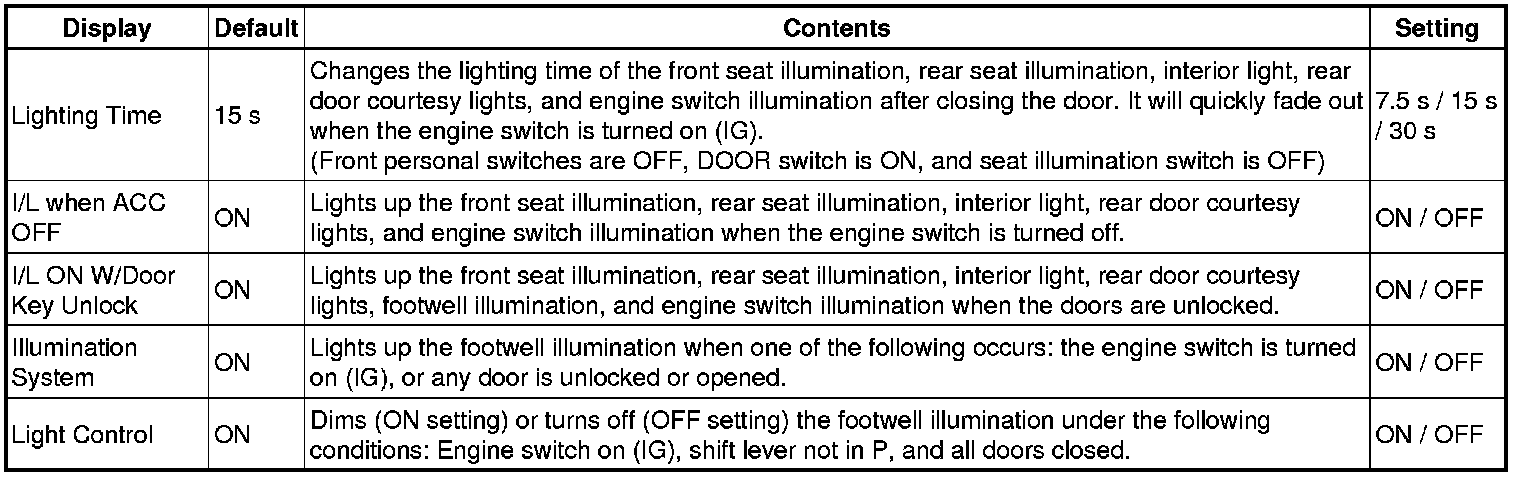 | Display | Default | Contents | Setting |
|---|---|---|---|
| Lighting Time | 15 s | Changes the lighting time of the front seat illumination, rear seat illumination, interior light, rear door courtesy lights, and engine switch illumination after closing the door. It will quickly fade out when the engine switch is turned on (IG). (Front personal switches are OFF, DOOR switch is ON, and seat illumination switch is OFF) | 7.5 s / 15 s / 30 s |
| I/L when ACC OFF | ON | Lights up the front seat illumination, rear seat illumination, interior light, rear door courtesy lights, and engine switch illumination when the engine switch is turned off. | ON / OFF |
| I/L ON W/Door Key Unlock | ON | Lights up the front seat illumination, rear seat illumination, interior light, rear door courtesy lights, footwell illumination, and engine switch illumination when the doors are unlocked. | ON / OFF |
| Illumination System | ON | Lights up the footwell illumination when one of the following occurs: the engine switch is turned on (IG), or any door is unlocked or opened. | ON / OFF |
| Light Control | ON | Dims (ON setting) or turns off (OFF setting) the footwell illumination under the following conditions: Engine switch on (IG), shift lever not in P, and all doors closed. | ON / OFF |